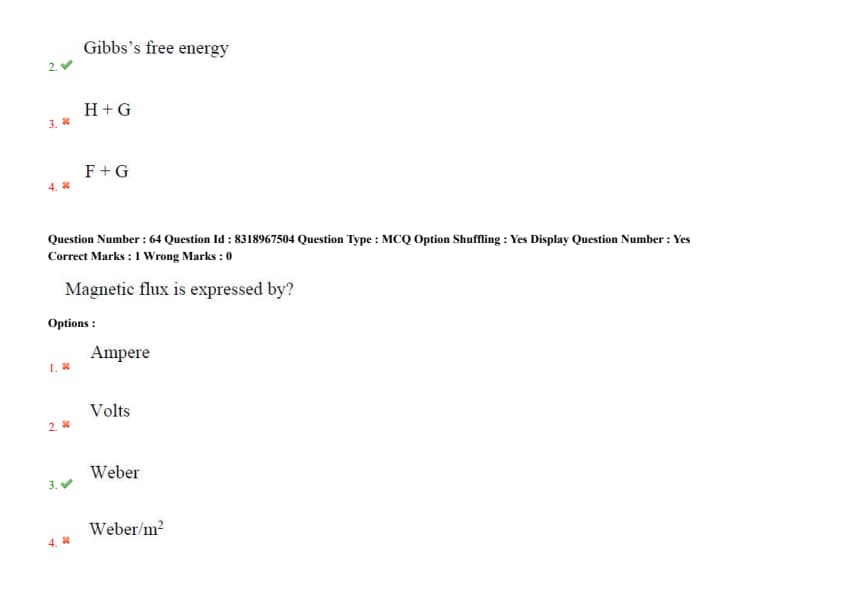 2. ✔ Gibbs's free energy

3. ✖ H + G

4. ✖ F + G

Question Number : 64 Question Id : 8318967504 Question Type : MCQ Option Shuffling : Yes Display Question Number : Yes
Correct Marks : 1 Wrong Marks : 0

Magnetic flux is expressed by?

Options :

1. ✖ Ampere

2. ✖ Volts

3. ✔ Weber

4. ✖ Weber/$m^2$